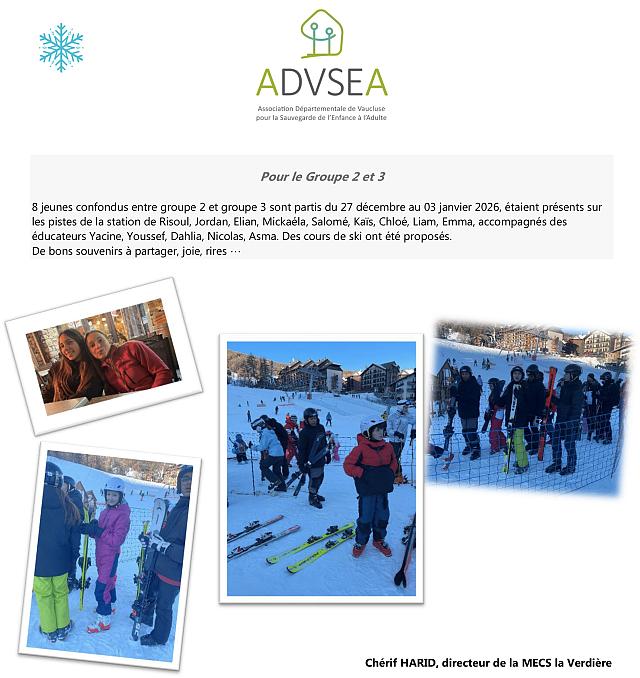 ADVSEA

Association Départementale de Vaucluse pour la Sauvegarde de l'Enfance à l'Adulte

Pour le Groupe 2 et 3

8 jeunes confondus entre groupe 2 et groupe 3 sont partis du 27 décembre au 03 janvier 2026, étaient présents sur les pistes de la station de Risoul, Jordan, Elian, Mickaéla, Salomé, Kaïs, Chloé, Liam, Emma, accompagnés des éducateurs Yacine, Youssef, Dahlia, Nicolas, Asma. Des cours de ski ont été proposés.
De bons souvenirs à partager, joie, rires …

Chérif HARID, directeur de la MECS la Verdière